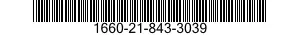 1660-21-843-3039